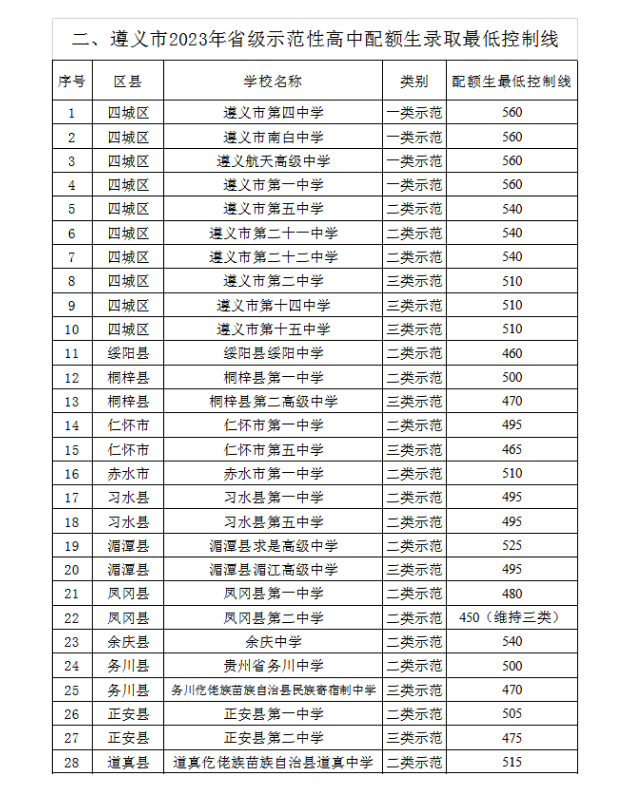 二、遵义市2023年省级示范性高中配额生录取最低控制线

| 序号 | 区县 | 学校名称 | 类别 | 配额生最低控制线 |
|---|---|---|---|---|
| 1 | 四城区 | 遵义市第四中学 | 一类示范 | 560 |
| 2 | 四城区 | 遵义市南白中学 | 一类示范 | 560 |
| 3 | 四城区 | 遵义航天高级中学 | 一类示范 | 560 |
| 4 | 四城区 | 遵义市第一中学 | 一类示范 | 560 |
| 5 | 四城区 | 遵义市第五中学 | 二类示范 | 540 |
| 6 | 四城区 | 遵义市第二十一中学 | 二类示范 | 540 |
| 7 | 四城区 | 遵义市第二十二中学 | 二类示范 | 540 |
| 8 | 四城区 | 遵义市第二中学 | 三类示范 | 510 |
| 9 | 四城区 | 遵义市第十四中学 | 三类示范 | 510 |
| 10 | 四城区 | 遵义市第十五中学 | 三类示范 | 510 |
| 11 | 绥阳县 | 绥阳县绥阳中学 | 二类示范 | 460 |
| 12 | 桐梓县 | 桐梓县第一中学 | 二类示范 | 500 |
| 13 | 桐梓县 | 桐梓县第二高级中学 | 三类示范 | 470 |
| 14 | 仁怀市 | 仁怀市第一中学 | 二类示范 | 495 |
| 15 | 仁怀市 | 仁怀市第五中学 | 三类示范 | 465 |
| 16 | 赤水市 | 赤水市第一中学 | 二类示范 | 510 |
| 17 | 习水县 | 习水县第一中学 | 二类示范 | 495 |
| 18 | 习水县 | 习水县第五中学 | 二类示范 | 495 |
| 19 | 湄潭县 | 湄潭县求是高级中学 | 二类示范 | 525 |
| 20 | 湄潭县 | 湄潭县湄江高级中学 | 三类示范 | 495 |
| 21 | 凤冈县 | 凤冈县第一中学 | 二类示范 | 480 |
| 22 | 凤冈县 | 凤冈县第二中学 | 二类示范 | 450（维持三类） |
| 23 | 余庆县 | 余庆中学 | 二类示范 | 540 |
| 24 | 务川县 | 贵州省务川中学 | 二类示范 | 500 |
| 25 | 务川县 | 务川仡佬族苗族自治县民族寄宿制中学 | 三类示范 | 470 |
| 26 | 正安县 | 正安县第一中学 | 二类示范 | 505 |
| 27 | 正安县 | 正安县第二中学 | 三类示范 | 475 |
| 28 | 道真县 | 道真仡佬族苗族自治县道真中学 | 二类示范 | 515 |